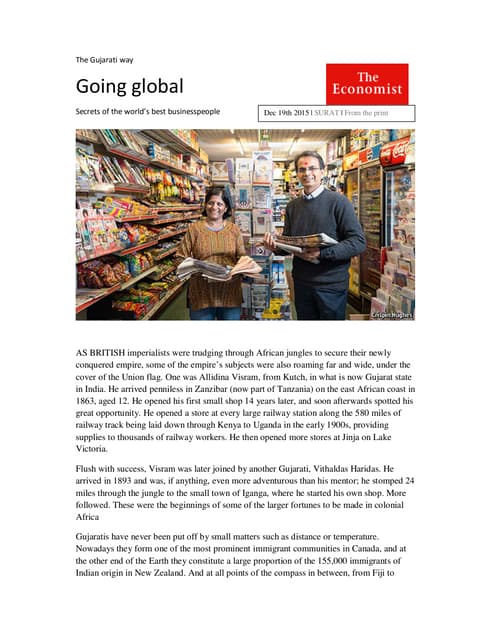 The Gujarati way

Going global

The Economist

Secrets of the world's best businesspeople

Dec 19th 2015 | SURAT | From the print

Crispin Hughes

AS BRITISH imperialists were trudging through African jungles to secure their newly conquered empire, some of the empire's subjects were also roaming far and wide, under the cover of the Union flag. One was Allidina Visram, from Kutch, in what is now Gujarat state in India. He arrived penniless in Zanzibar (now part of Tanzania) on the east African coast in 1863, aged 12. He opened his first small shop 14 years later, and soon afterwards spotted his great opportunity. He opened a store at every large railway station along the 580 miles of railway track being laid down through Kenya to Uganda in the early 1900s, providing supplies to thousands of railway workers. He then opened more stores at Jinja on Lake Victoria.

Flush with success, Visram was later joined by another Gujarati, Vithaldas Haridas. He arrived in 1893 and was, if anything, even more adventurous than his mentor; he stomped 24 miles through the jungle to the small town of Iganga, where he started his own shop. More followed. These were the beginnings of some of the larger fortunes to be made in colonial Africa

Gujaratis have never been put off by small matters such as distance or temperature. Nowadays they form one of the most prominent immigrant communities in Canada, and at the other end of the Earth they constitute a large proportion of the 155,000 immigrants of Indian origin in New Zealand. And at all points of the compass in between, from Fiji to